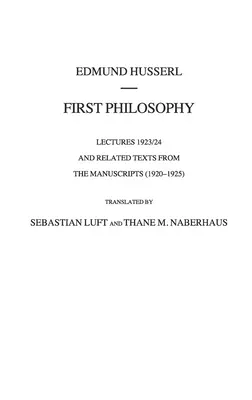 EDMUND HUSSERL

FIRST PHILOSOPHY

LECTURES 1923/24

AND RELATED TEXTS FROM

THE MANUSCRIPTS (1920–1925)

TRANSLATED BY

SEBASTIAN LUFT AND THANE M. NABERHAUS